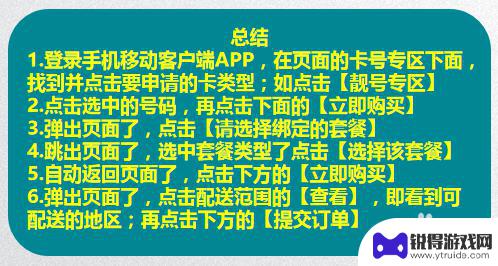 总结

1.登录手机移动客户端APP，在页面的卡号专区下面，找到并点击要申请的卡类型；如点击【靓号专区】

2.点击选中的号码，再点击下面的【立即购买】

3.弹出页面了，点击【请选择绑定的套餐】

4.跳出页面了，选中套餐类型了点击【选择该套餐】

5.自动返回页面了，点击下方的【立即购买】

6.弹出页面了，点击配送范围的【查看】，即看到可配送的地区；再点击下方的【提交订单】

锐得游戏网
www.ytruide.com